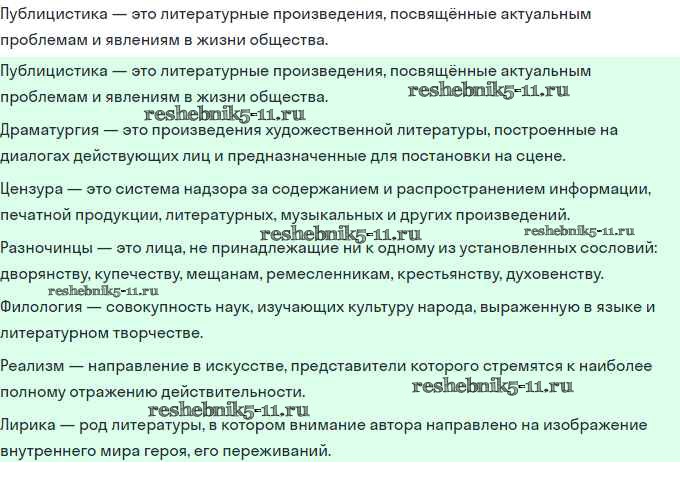 Публицистика — это литературные произведения, посвящённые актуальным проблемам и явлениям в жизни общества.

Публицистика — это литературные произведения, посвящённые актуальным проблемам и явлениям в жизни общества.

reshebnik5-11.ru

reshebnik5-11.ru

Драматургия — это произведения художественной литературы, построенные на диалогах действующих лиц и предназначенные для постановки на сцене.

Цензура — это система надзора за содержанием и распространением информации, печатной продукции, литературных, музыкальных и других произведений.

reshebnik5-11.ru

reshebnik5-11.ru

Разночинцы — это лица, не принадлежащие ни к одному из установленных сословий: дворянству, купечеству, мещанам, ремесленникам, крестьянству, духовенству.

reshebnik5-11.ru

Филология — совокупность наук, изучающих культуру народа, выраженную в языке и литературном творчестве.

Реализм — направление в искусстве, представители которого стремятся к наиболее полному отражению действительности.

reshebnik5-11.ru

reshebnik5-11.ru

Лирика — род литературы, в котором внимание автора направлено на изображение внутреннего мира героя, его переживаний.